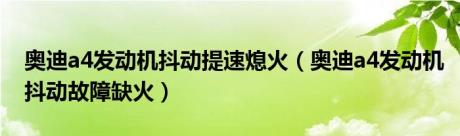 奥迪a4发动机抖动提速熄火（奥迪a4发动机抖动故障缺火）